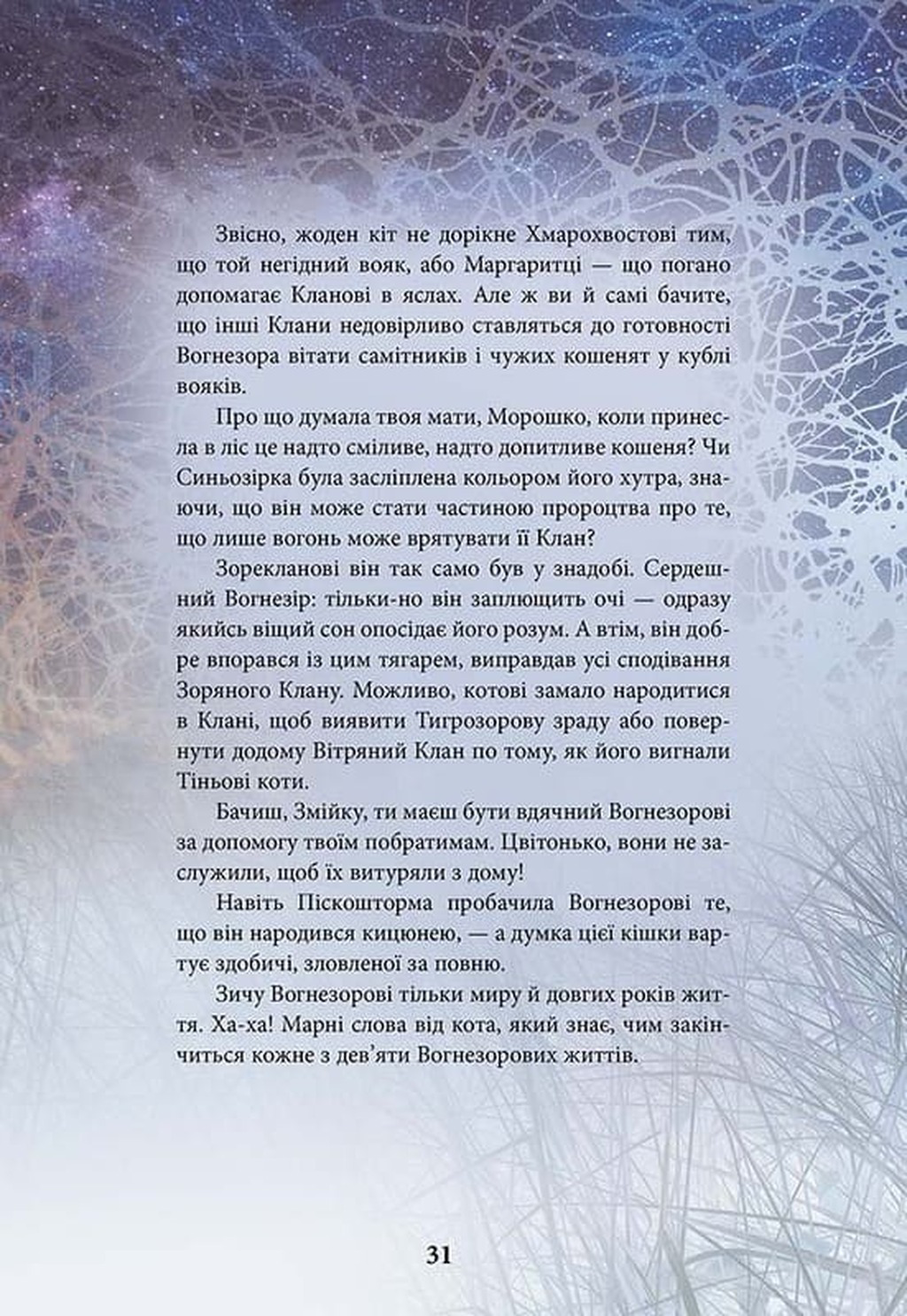 Звісно, жоден кіт не дорікне Хмарохвостові тим, що той негідний вояк, або Маргаритці — що погано допомагає Кланові в яслах. Але ж ви й самі бачите, що інші Клани недовірливо ставляться до готовності Вогнезора вітати самітників і чужих кошенят у кублі вояків.

Про що думала твоя мати, Морошко, коли принесла в ліс це надто сміливе, надто допитливе кошеня? Чи Синьозірка була засліплена кольором його хутра, знаючи, що він може стати частиною пророцтва про те, що лише вогонь може врятувати її Клан?

Зорекланові він так само був у знадобі. Сердешний Вогнезір: тільки-но він заплющить очі — одразу якийсь віщий сон опосідає його розум. А втім, він добре впорався із цим тягарем, виправдав усі сподівання Зоряного Клану. Можливо, котові замало народитися в Клані, щоб виявити Тигрозорову зраду або повернути додому Вітряний Клан по тому, як його вигнали Тіньові коти.

Бачиш, Змійку, ти маєш бути вдячний Вогнезорові за допомогу твоїм побратимам. Цвітонько, вони не заслужили, щоб їх витуряли з дому!

Навіть Піскошторма пробачила Вогнезорові те, що він народився кицюнею, — а думка цієї кішки вартує здобичі, зловленої за повню.

Зичу Вогнезорові тільки миру й довгих років життя. Ха-ха! Марні слова від кота, який знає, чим закінчиться кожне з дев'яти Вогнезорових життів.

31